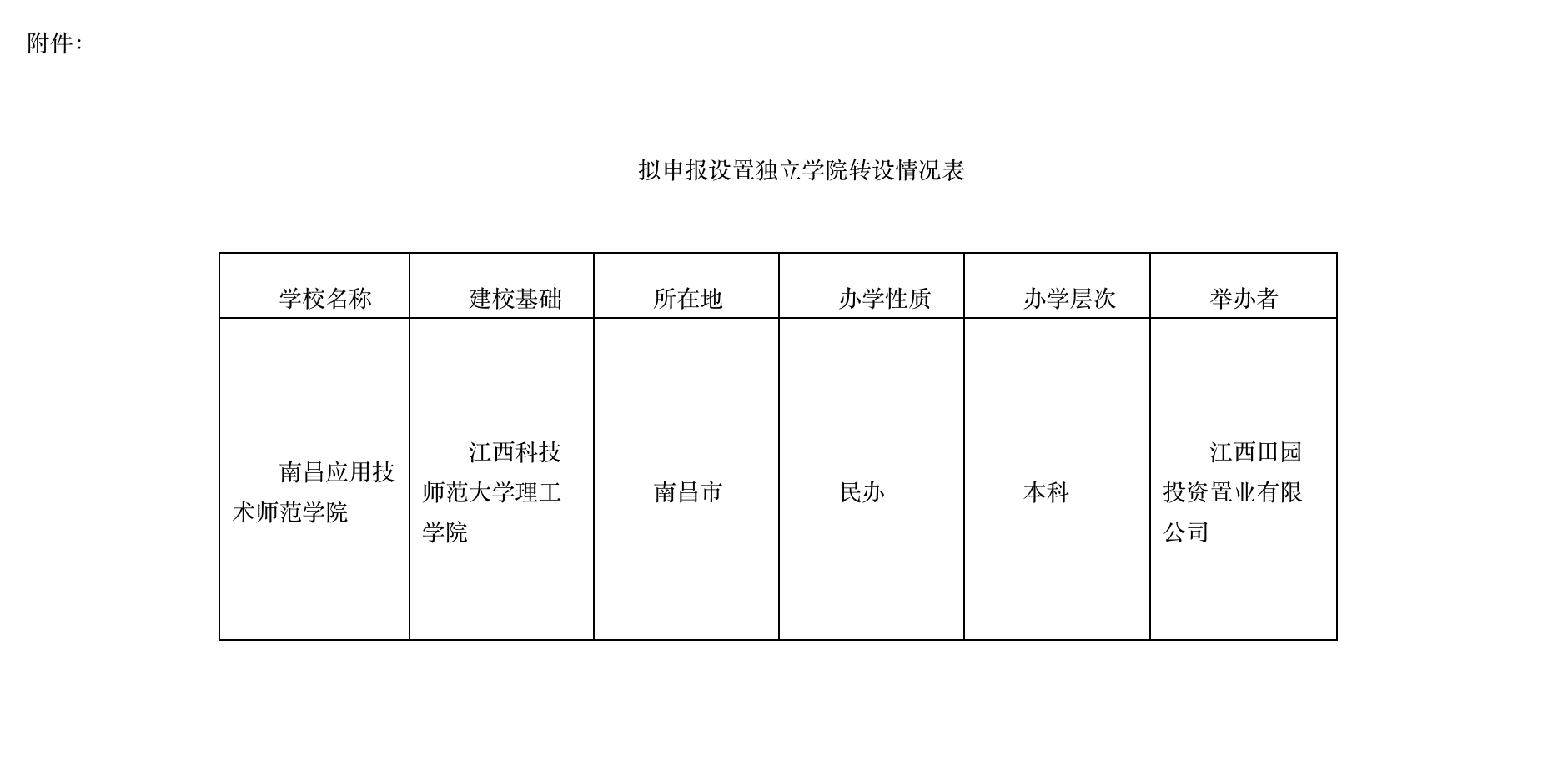 附件：

拟申报设置独立学院转设情况表

| 学校名称 | 建校基础 | 所在地 | 办学性质 | 办学层次 | 举办者 |
|---|---|---|---|---|---|
| 南昌应用技术师范学院 | 江西科技师范大学理工学院 | 南昌市 | 民办 | 本科 | 江西田园投资置业有限公司 |